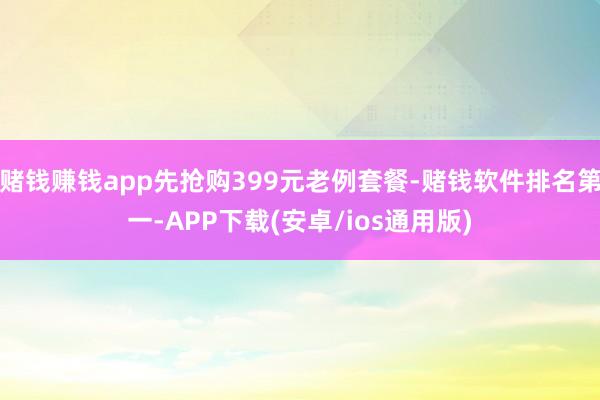 赌钱赚钱app先抢购399元老例套餐-赌钱软件排名第一-APP下载(安卓/ios通用版)